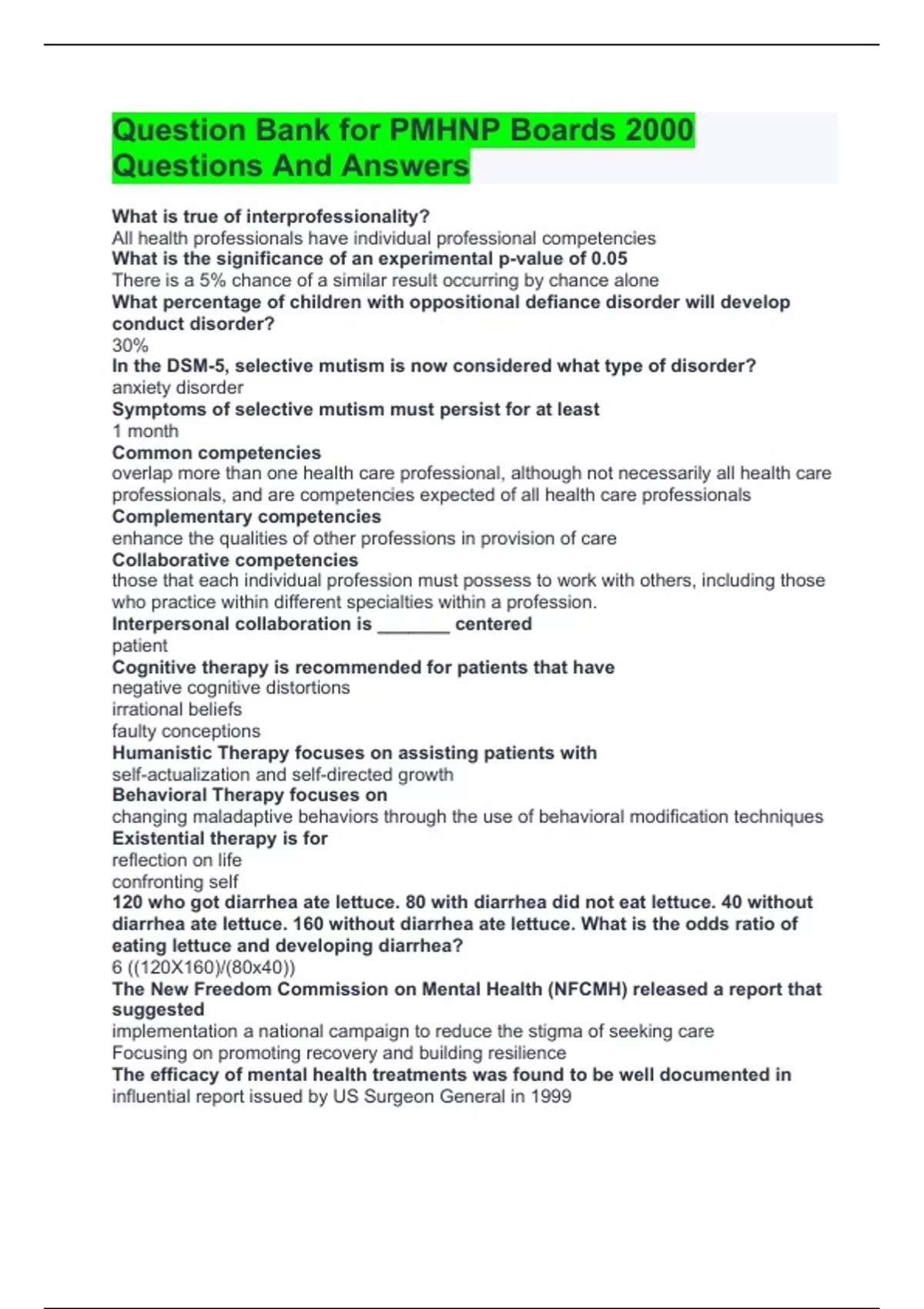 Question Bank for PMHNP Boards 2000 Questions And Answers

What is true of interprofessionality?
All health professionals have individual professional competencies
What is the significance of an experimental p-value of 0.05
There is a 5% chance of a similar result occurring by chance alone
What percentage of children with oppositional defiance disorder will develop conduct disorder?
30%
In the DSM-5, selective mutism is now considered what type of disorder?
anxiety disorder
Symptoms of selective mutism must persist for at least
1 month
Common competencies
overlap more than one health care professional, although not necessarily all health care professionals, and are competencies expected of all health care professionals
Complementary competencies
enhance the qualities of other professions in provision of care
Collaborative competencies
those that each individual profession must possess to work with others, including those who practice within different specialties within a profession.
Interpersonal collaboration is _______ centered
patient
Cognitive therapy is recommended for patients that have
negative cognitive distortions
irrational beliefs
faulty conceptions
Humanistic Therapy focuses on assisting patients with
self-actualization and self-directed growth
Behavioral Therapy focuses on
changing maladaptive behaviors through the use of behavioral modification techniques
Existential therapy is for
reflection on life
confronting self
120 who got diarrhea ate lettuce. 80 with diarrhea did not eat lettuce. 40 without diarrhea ate lettuce. 160 without diarrhea ate lettuce. What is the odds ratio of eating lettuce and developing diarrhea?
6 ((120X160)/(80x40))
The New Freedom Commission on Mental Health (NFCMH) released a report that suggested
implementation a national campaign to reduce the stigma of seeking care
Focusing on promoting recovery and building resilience
The efficacy of mental health treatments was found to be well documented in
influential report issued by US Surgeon General in 1999